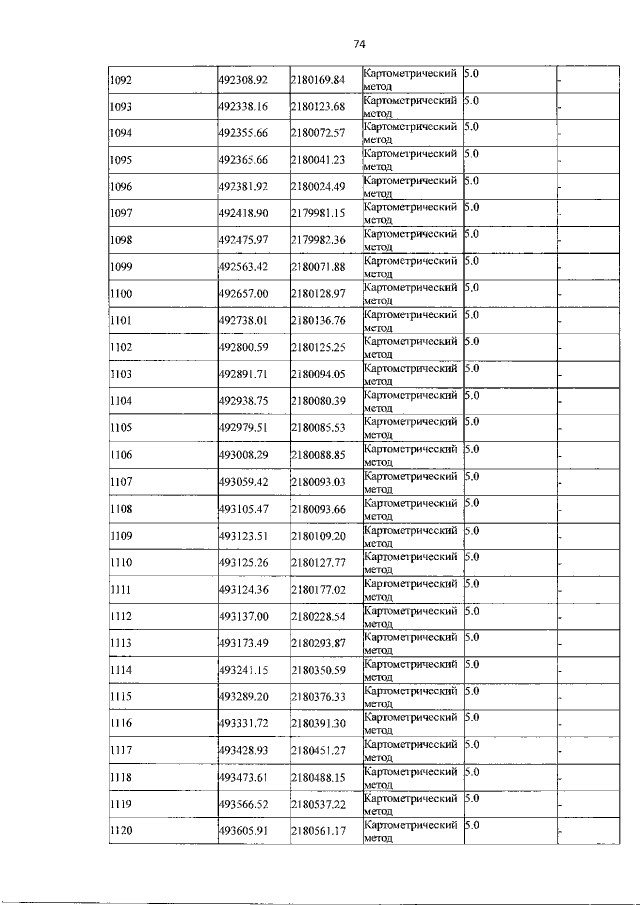 74

| 1092 | 492308.92 | 2180169.84 | Картометрический метод | 5.0 | - |
|---|---|---|---|---|---|
| 1093 | 492338.16 | 2180123.68 | Картометрический метод | 5.0 | - |
| 1094 | 492355.66 | 2180072.57 | Картометрический метод | 5.0 | - |
| 1095 | 492365.66 | 2180041.23 | Картометрический метод | 5.0 | - |
| 1096 | 492381.92 | 2180024.49 | Картометрический метод | 5.0 | - |
| 1097 | 492418.90 | 2179981.15 | Картометрический метод | 5.0 | - |
| 1098 | 492475.97 | 2179982.36 | Картометрический метод | 5.0 | - |
| 1099 | 492563.42 | 2180071.88 | Картометрический метод | 5.0 | - |
| 1100 | 492657.00 | 2180128.97 | Картометрический метод | 5.0 | - |
| 1101 | 492738.01 | 2180136.76 | Картометрический метод | 5.0 | - |
| 1102 | 492800.59 | 2180125.25 | Картометрический метод | 5.0 | - |
| 1103 | 492891.71 | 2180094.05 | Картометрический метод | 5.0 | - |
| 1104 | 492938.75 | 2180080.39 | Картометрический метод | 5.0 | - |
| 1105 | 492979.51 | 2180085.53 | Картометрический метод | 5.0 | - |
| 1106 | 493008.29 | 2180088.85 | Картометрический метод | 5.0 | - |
| 1107 | 493059.42 | 2180093.03 | Картометрический метод | 5.0 | - |
| 1108 | 493105.47 | 2180093.66 | Картометрический метод | 5.0 | - |
| 1109 | 493123.51 | 2180109.20 | Картометрический метод | 5.0 | - |
| 1110 | 493125.26 | 2180127.77 | Картометрический метод | 5.0 | - |
| 1111 | 493124.36 | 2180177.02 | Картометрический метод | 5.0 | - |
| 1112 | 493137.00 | 2180228.54 | Картометрический метод | 5.0 | - |
| 1113 | 493173.49 | 2180293.87 | Картометрический метод | 5.0 | - |
| 1114 | 493241.15 | 2180350.59 | Картометрический метод | 5.0 | - |
| 1115 | 493289.20 | 2180376.33 | Картометрический метод | 5.0 | - |
| 1116 | 493331.72 | 2180391.30 | Картометрический метод | 5.0 | - |
| 1117 | 493428.93 | 2180451.27 | Картометрический метод | 5.0 | - |
| 1118 | 493473.61 | 2180488.15 | Картометрический метод | 5.0 | - |
| 1119 | 493566.52 | 2180537.22 | Картометрический метод | 5.0 | - |
| 1120 | 493605.91 | 2180561.17 | Картометрический метод | 5.0 | - |